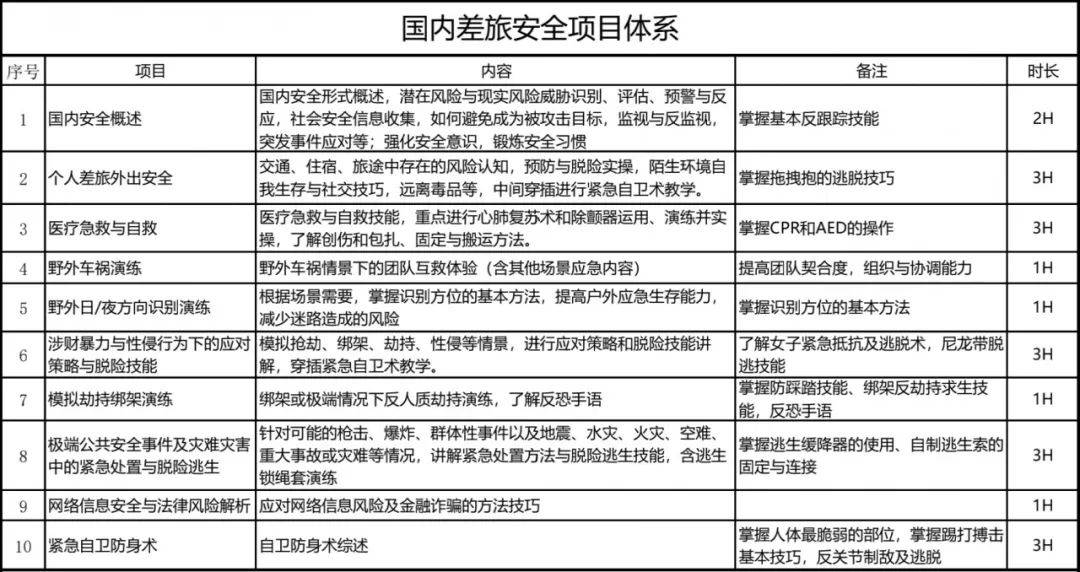 国内差旅安全项目体系

| 序号 | 项目 | 内容 | 备注 | 时长 |
|---|---|---|---|---|
| 1 | 国内安全概述 | 国内安全形式概述，潜在风险与现实风险威胁识别、评估、预警与反应，社会安全信息收集，如何避免成为被攻击目标，监视与反监视，突发事件应对等；强化安全意识，锻炼安全习惯 | 掌握基本反跟踪技能 | 2H |
| 2 | 个人差旅外出安全 | 交通、住宿、旅途中存在的风险认知，预防与脱险实操，陌生环境自我生存与社交技巧，远离毒品等，中间穿插进行紧急自卫术教学。 | 掌握拖拽抱的逃脱技巧 | 3H |
| 3 | 医疗急救与自救 | 医疗急救与自救技能，重点进行心肺复苏术和除颤器运用、演练并实操，了解创伤和包扎、固定与搬运方法。 | 掌握CPR和AED的操作 | 3H |
| 4 | 野外车祸演练 | 野外车祸情景下的团队互救体验（含其他场景应急内容） | 提高团队契合度，组织与协调能力 | 1H |
| 5 | 野外日/夜方向识别演练 | 根据场景需要，掌握识别方位的基本方法，提高户外应急生存能力，减少迷路造成的风险 | 掌握识别方位的基本方法 | 1H |
| 6 | 涉财暴力与性侵行为下的应对策略与脱险技能 | 模拟抢劫、绑架、劫持、性侵等情景，进行应对策略和脱险技能讲解，穿插紧急自卫术教学。 | 了解女子紧急抵抗及逃脱术，尼龙带脱逃技能 | 3H |
| 7 | 模拟劫持绑架演练 | 绑架或极端情况下反人质劫持演练，了解反恐手语 | 掌握防踩踏技能、绑架反劫持求生技能，反恐手语 | 1H |
| 8 | 极端公共安全事件及灾难灾害中的紧急处置与脱险逃生 | 针对可能的枪击、爆炸、群体性事件以及地震、水灾、火灾、空难、重大事故或灾难等情况，讲解紧急处置方法与脱险逃生技能，含逃生锁绳套演练 | 掌握逃生缓降器的使用、自制逃生索的固定与连接 | 3H |
| 9 | 网络信息安全与法律风险解析 | 应对网络信息风险及金融诈骗的方法技巧 | | 1H |
| 10 | 紧急自卫防身术 | 自卫防身术综述 | 掌握人体最脆弱的部位，掌握踢打搏击基本技巧，反关节制敌及逃脱 | 3H |